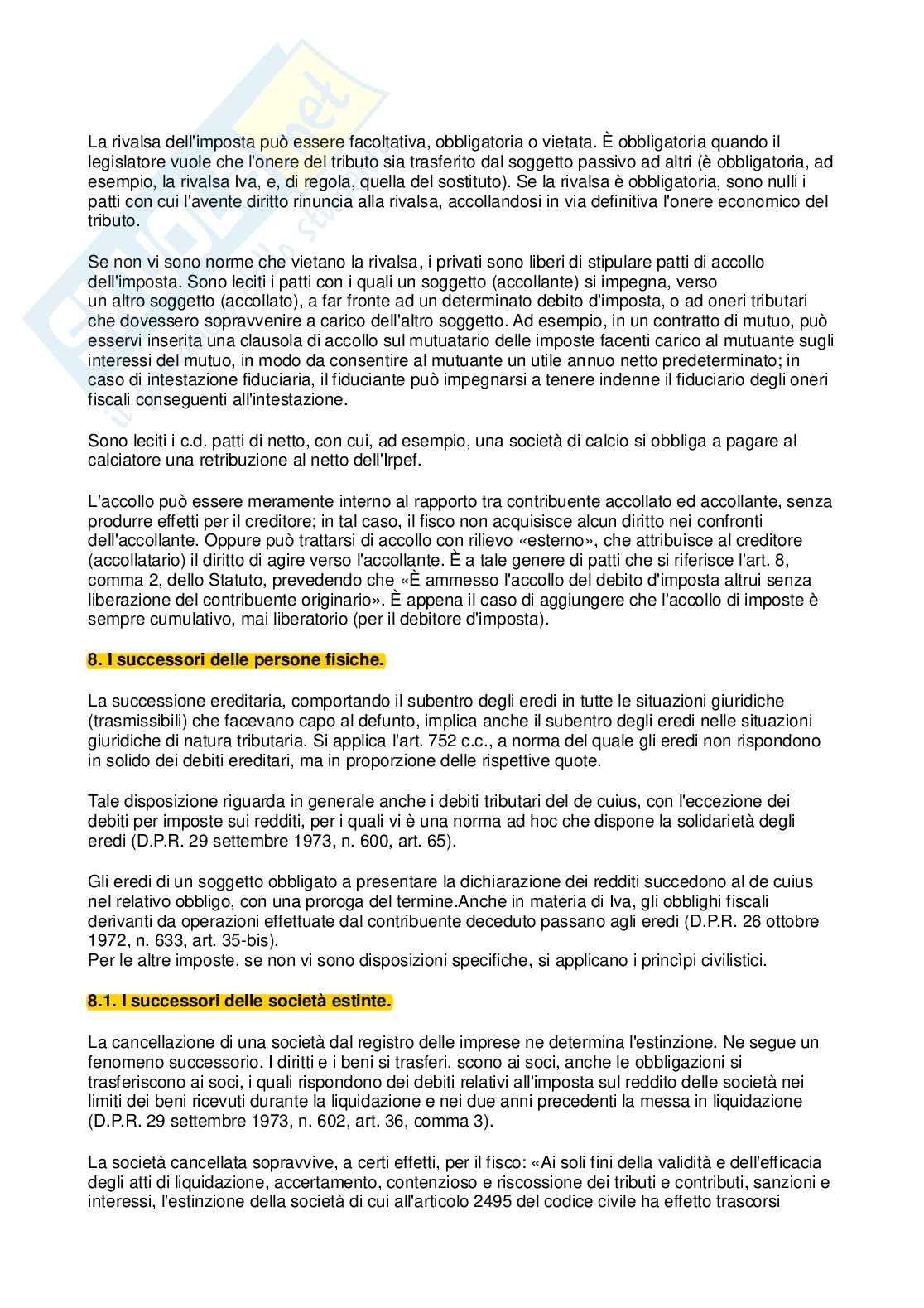 La rivalsa dell'imposta può essere facoltativa, obbligatoria o vietata. È obbligatoria quando il legislatore vuole che l'onere del tributo sia trasferito dal soggetto passivo ad altri (è obbligatoria, ad esempio, la rivalsa Iva, e, di regola, quella del sostituto). Se la rivalsa è obbligatoria, sono nulli i patti con cui l'avente diritto rinuncia alla rivalsa, accollandosi in via definitiva l'onere economico del tributo.

Se non vi sono norme che vietano la rivalsa, i privati sono liberi di stipulare patti di accollo dell'imposta. Sono leciti i patti con i quali un soggetto (accollante) si impegna, verso un altro soggetto (accollato), a far fronte ad un determinato debito d'imposta, o ad oneri tributari che dovessero sopravvenire a carico dell'altro soggetto. Ad esempio, in un contratto di mutuo, può esservi inserita una clausola di accollo sul mutuatario delle imposte facenti carico al mutuante sugli interessi del mutuo, in modo da consentire al mutuante un utile annuo netto predeterminato; in caso di intestazione fiduciaria, il fiduciante può impegnarsi a tenere indenne il fiduciario degli oneri fiscali conseguenti all'intestazione.

Sono leciti i c.d. patti di netto, con cui, ad esempio, una società di calcio si obbliga a pagare al calciatore una retribuzione al netto dell'Irpef.

L'accollo può essere meramente interno al rapporto tra contribuente accollato ed accollante, senza produrre effetti per il creditore; in tal caso, il fisco non acquisisce alcun diritto nei confronti dell'accollante. Oppure può trattarsi di accollo con rilievo «esterno», che attribuisce al creditore (accollatario) il diritto di agire verso l'accollante. È a tale genere di patti che si riferisce l'art. 8, comma 2, dello Statuto, prevedendo che «È ammesso l'accollo del debito d'imposta altrui senza liberazione del contribuente originario». È appena il caso di aggiungere che l'accollo di imposte è sempre cumulativo, mai liberatorio (per il debitore d'imposta).

8. I successori delle persone fisiche.

La successione ereditaria, comportando il subentro degli eredi in tutte le situazioni giuridiche (trasmissibili) che facevano capo al defunto, implica anche il subentro degli eredi nelle situazioni giuridiche di natura tributaria. Si applica l'art. 752 c.c., a norma del quale gli eredi non rispondono in solido dei debiti ereditari, ma in proporzione delle rispettive quote.

Tale disposizione riguarda in generale anche i debiti tributari del de cuius, con l'eccezione dei debiti per imposte sui redditi, per i quali vi è una norma ad hoc che dispone la solidarietà degli eredi (D.P.R. 29 settembre 1973, n. 600, art. 65).

Gli eredi di un soggetto obbligato a presentare la dichiarazione dei redditi succedono al de cuius nel relativo obbligo, con una proroga del termine.Anche in materia di Iva, gli obblighi fiscali derivanti da operazioni effettuate dal contribuente deceduto passano agli eredi (D.P.R. 26 ottobre 1972, n. 633, art. 35-bis).
Per le altre imposte, se non vi sono disposizioni specifiche, si applicano i princìpi civilistici.

8.1. I successori delle società estinte.

La cancellazione di una società dal registro delle imprese ne determina l'estinzione. Ne segue un fenomeno successorio. I diritti e i beni si trasferi. scono ai soci, anche le obbligazioni si trasferiscono ai soci, i quali rispondono dei debiti relativi all'imposta sul reddito delle società nei limiti dei beni ricevuti durante la liquidazione e nei due anni precedenti la messa in liquidazione (D.P.R. 29 settembre 1973, n. 602, art. 36, comma 3).

La società cancellata sopravvive, a certi effetti, per il fisco: «Ai soli fini della validità e dell'efficacia degli atti di liquidazione, accertamento, contenzioso e riscossione dei tributi e contributi, sanzioni e interessi, l'estinzione della società di cui all'articolo 2495 del codice civile ha effetto trascorsi